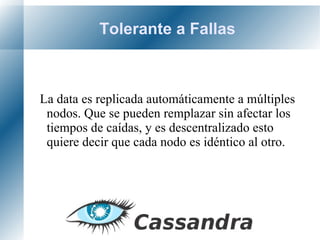 Tolerante a Fallas

La data es replicada automáticamente a múltiples nodos. Que se pueden remplazar sin afectar los tiempos de caídas, y es descentralizado esto quiere decir que cada nodo es idéntico al otro.

Cassandra